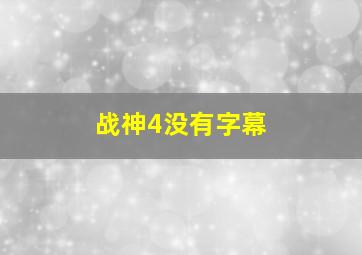 战神4没有字幕